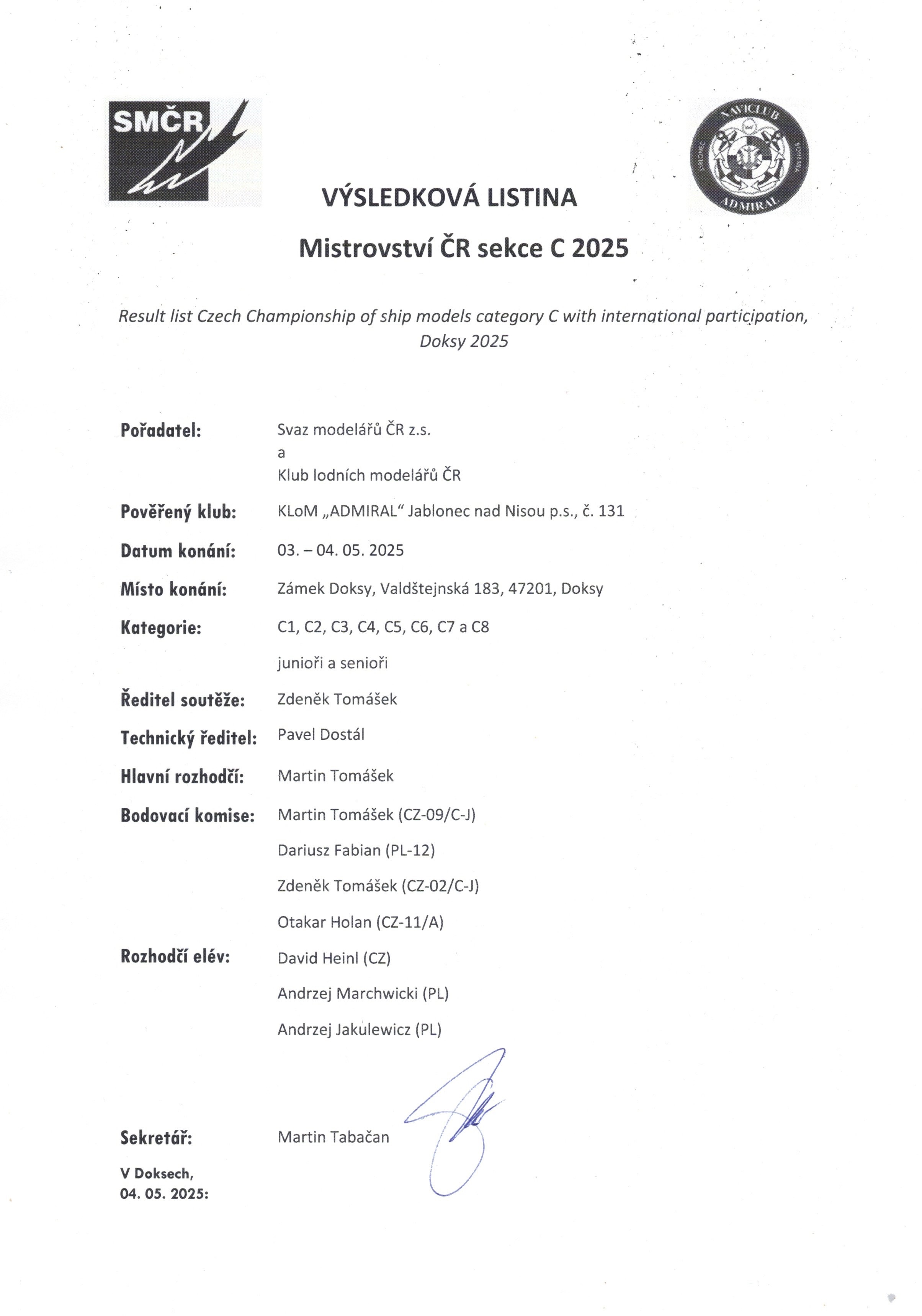 SMČR

NAVICLUB
JABLONEC
BOHEMIA
ADMIRAL

VÝSLEDKOVÁ LISTINA

Mistrovství ČR sekce C 2025

Result list Czech Championship of ship models category C with international participation, Doksy 2025

Pořadatel: Svaz modelářů ČR z.s.
a
Klub lodních modelářů ČR

Pověřený klub: KLoM „ADMIRAL“ Jablonec nad Nisou p.s., č. 131

Datum konání: 03. – 04. 05. 2025

Místo konání: Zámek Doksy, Valdštejnská 183, 47201, Doksy

Kategorie: C1, C2, C3, C4, C5, C6, C7 a C8

junioři a senioři

Ředitel soutěže: Zdeněk Tomášek

Technický ředitel: Pavel Dostál

Hlavní rozhodčí: Martin Tomášek

Bodovací komise: Martin Tomášek (CZ-09/C-J)

Dariusz Fabian (PL-12)

Zdeněk Tomášek (CZ-02/C-J)

Otakar Holan (CZ-11/A)

Rozhodčí elév: David Heinl (CZ)

Andrzej Marchwicki (PL)

Andrzej Jakulewicz (PL)

Sekretář: Martin Tabačan

V Doksech,
04. 05. 2025: